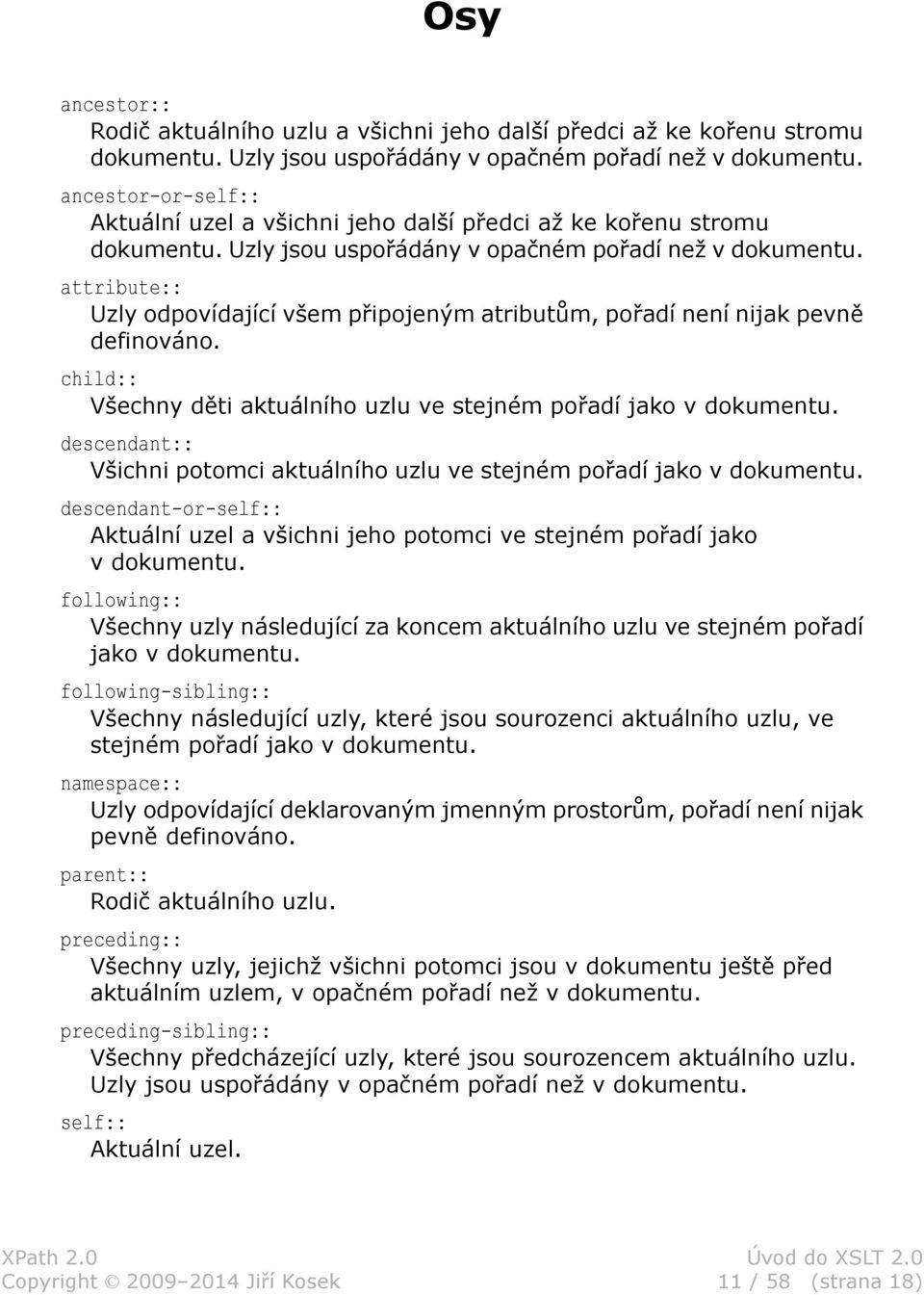 Osy

ancestor::
Rodič aktuálního uzlu a všichni jeho další předci až ke kořenu stromu dokumentu. Uzly jsou uspořádány v opačném pořadí než v dokumentu.

ancestor-or-self::
Aktuální uzel a všichni jeho další předci až ke kořenu stromu dokumentu. Uzly jsou uspořádány v opačném pořadí než v dokumentu.

attribute::
Uzly odpovídající všem připojeným atributům, pořadí není nijak pevně definováno.

child::
Všechny děti aktuálního uzlu ve stejném pořadí jako v dokumentu.

descendant::
Všichni potomci aktuálního uzlu ve stejném pořadí jako v dokumentu.

descendant-or-self::
Aktuální uzel a všichni jeho potomci ve stejném pořadí jako v dokumentu.

following::
Všechny uzly následující za koncem aktuálního uzlu ve stejném pořadí jako v dokumentu.

following-sibling::
Všechny následující uzly, které jsou sourozenci aktuálního uzlu, ve stejném pořadí jako v dokumentu.

namespace::
Uzly odpovídající deklarovaným jmenným prostorům, pořadí není nijak pevně definováno.

parent::
Rodič aktuálního uzlu.

preceding::
Všechny uzly, jejichž všichni potomci jsou v dokumentu ještě před aktuálním uzlem, v opačném pořadí než v dokumentu.

preceding-sibling::
Všechny předcházející uzly, které jsou sourozencem aktuálního uzlu. Uzly jsou uspořádány v opačném pořadí než v dokumentu.

self::
Aktuální uzel.

XPath 2.0
Copyright © 2009–2014 Jiří Kosek

Úvod do XSLT 2.0
11 / 58 (strana 18)